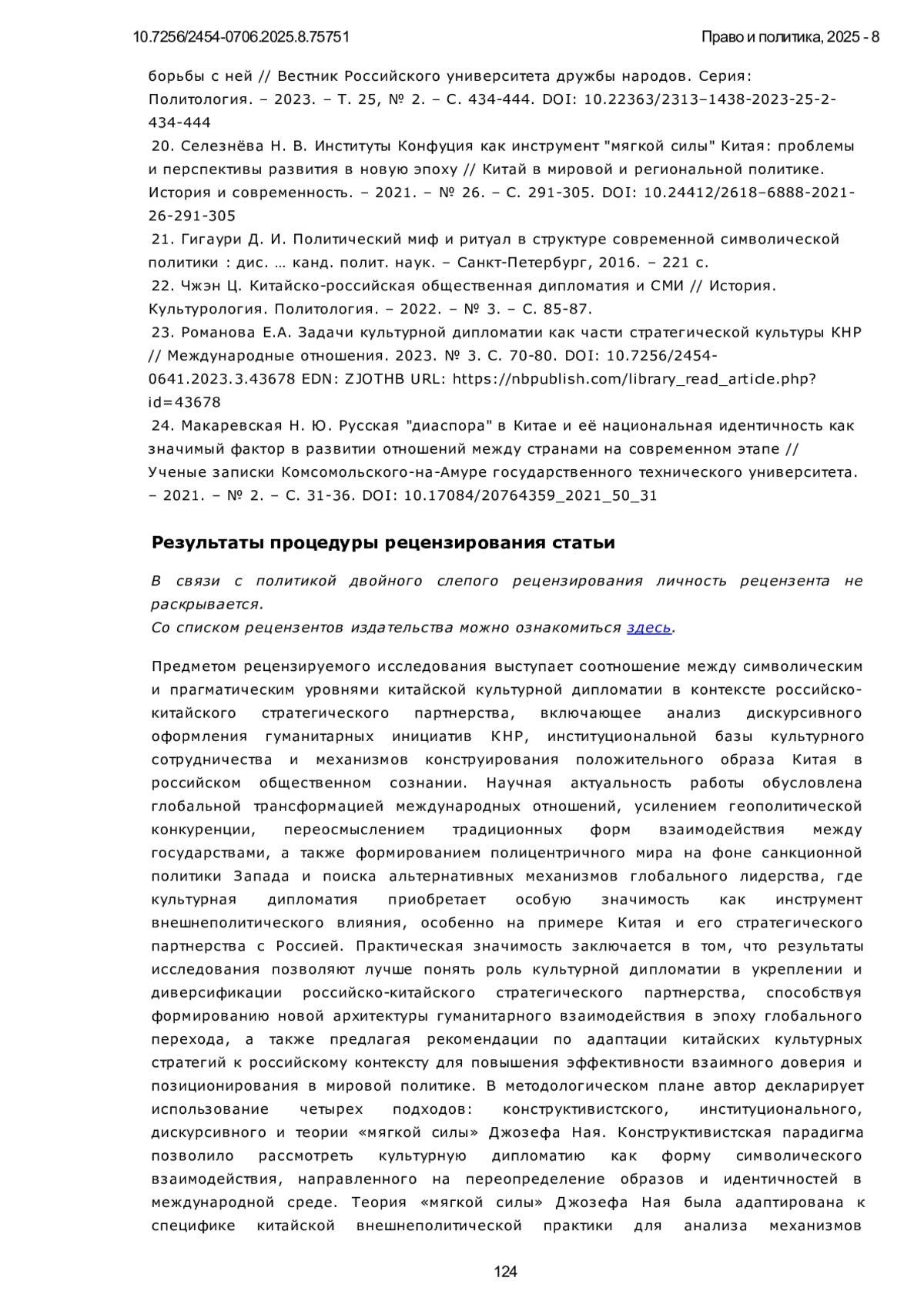 10.7256/2454-0706.2025.8.75751

Право и политика, 2025 - 8

борьбы с ней // Вестник Российского университета дружбы народов. Серия: Политология. – 2023. – Т. 25, № 2. – С. 434-444. DOI: 10.22363/2313–1438-2023-25-2-434-444

20. Селезнёва Н. В. Институты Конфуция как инструмент "мягкой силы" Китая: проблемы и перспективы развития в новую эпоху // Китай в мировой и региональной политике. История и современность. – 2021. – № 26. – С. 291-305. DOI: 10.24412/2618–6888-2021-26-291-305

21. Гигаури Д. И. Политический миф и ритуал в структуре современной символической политики : дис. … канд. полит. наук. – Санкт-Петербург, 2016. – 221 с.

22. Чжэн Ц. Китайско-российская общественная дипломатия и СМИ // История. Культурология. Политология. – 2022. – № 3. – С. 85-87.

23. Романова Е.А. Задачи культурной дипломатии как части стратегической культуры КНР // Международные отношения. 2023. № 3. С. 70-80. DOI: 10.7256/2454-0641.2023.3.43678 EDN: ZJOTHB URL: https://nbpublish.com/library_read_article.php?id=43678

24. Макаревская Н. Ю. Русская "диаспора" в Китае и её национальная идентичность как значимый фактор в развитии отношений между странами на современном этапе // Ученые записки Комсомольского-на-Амуре государственного технического университета. – 2021. – № 2. – С. 31-36. DOI: 10.17084/20764359_2021_50_31

Результаты процедуры рецензирования статьи

В связи с политикой двойного слепого рецензирования личность рецензента не раскрывается.
Со списком рецензентов издательства можно ознакомиться здесь.

Предметом рецензируемого исследования выступает соотношение между символическим и прагматическим уровнями китайской культурной дипломатии в контексте российско-китайского стратегического партнерства, включающее анализ дискурсивного оформления гуманитарных инициатив КНР, институциональной базы культурного сотрудничества и механизмов конструирования положительного образа Китая в российском общественном сознании. Научная актуальность работы обусловлена глобальной трансформацией международных отношений, усилением геополитической конкуренции, переосмыслением традиционных форм взаимодействия между государствами, а также формированием полицентричного мира на фоне санкционной политики Запада и поиска альтернативных механизмов глобального лидерства, где культурная дипломатия приобретает особую значимость как инструмент внешнеполитического влияния, особенно на примере Китая и его стратегического партнерства с Россией. Практическая значимость заключается в том, что результаты исследования позволяют лучше понять роль культурной дипломатии в укреплении и диверсификации российско-китайского стратегического партнерства, способствуя формированию новой архитектуры гуманитарного взаимодействия в эпоху глобального перехода, а также предлагая рекомендации по адаптации китайских культурных стратегий к российскому контексту для повышения эффективности взаимного доверия и позиционирования в мировой политике. В методологическом плане автор декларирует использование четырех подходов: конструктивистского, институционального, дискурсивного и теории «мягкой силы» Джозефа Ная. Конструктивистская парадигма позволило рассмотреть культурную дипломатию как форму символического взаимодействия, направленного на переопределение образов и идентичностей в международной среде. Теория «мягкой силы» Джозефа Ная была адаптирована к специфике китайской внешнеполитической практики для анализа механизмов

124